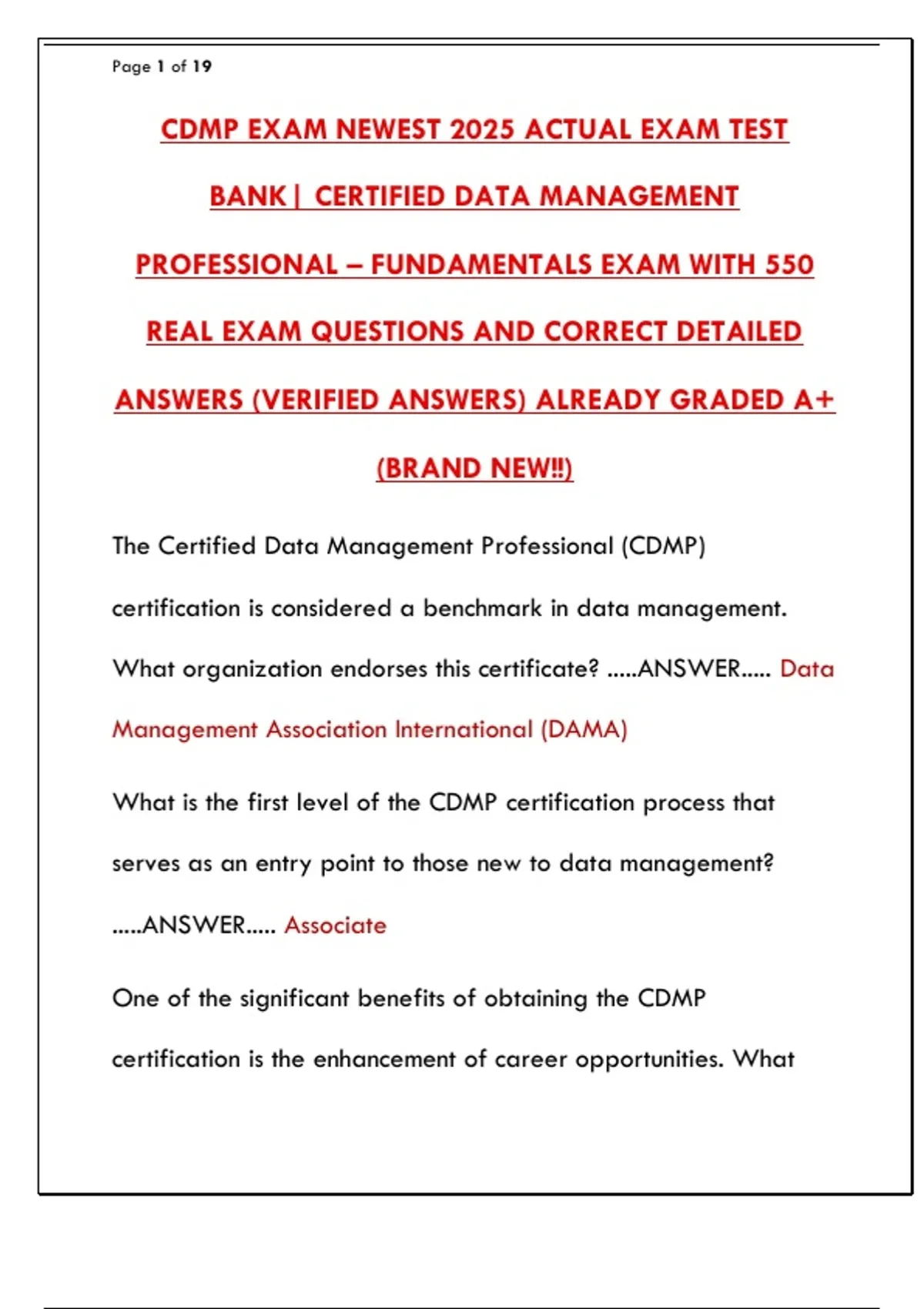 Page 1 of 19

CDMP EXAM NEWEST 2025 ACTUAL EXAM TEST BANK| CERTIFIED DATA MANAGEMENT PROFESSIONAL – FUNDAMENTALS EXAM WITH 550 REAL EXAM QUESTIONS AND CORRECT DETAILED ANSWERS (VERIFIED ANSWERS) ALREADY GRADED A+ (BRAND NEW!!)

The Certified Data Management Professional (CDMP) certification is considered a benchmark in data management. What organization endorses this certificate? .....ANSWER..... Data Management Association International (DAMA)

What is the first level of the CDMP certification process that serves as an entry point to those new to data management? .....ANSWER..... Associate

One of the significant benefits of obtaining the CDMP certification is the enhancement of career opportunities. What